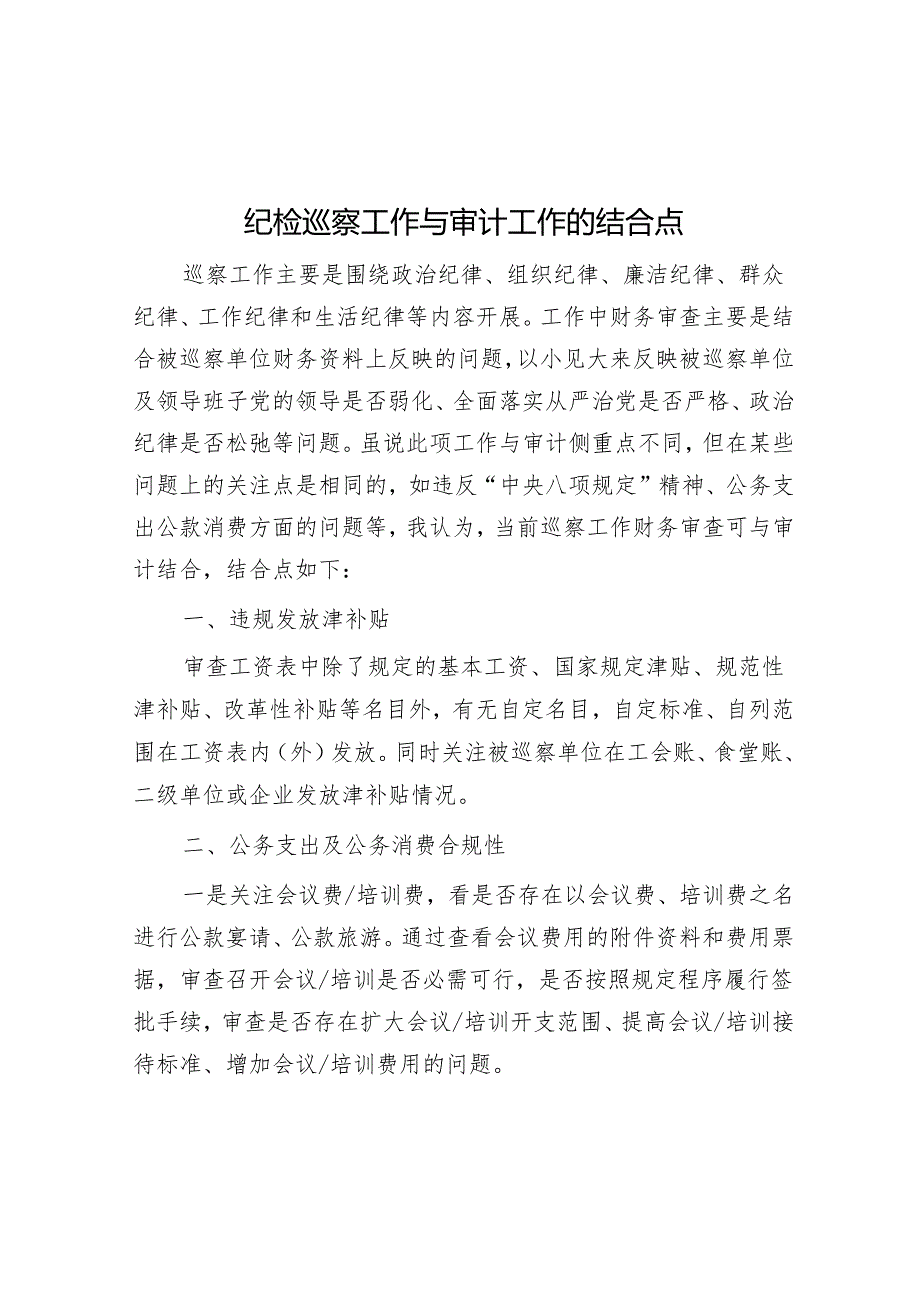 纪检巡察工作与审计工作的结合点

巡察工作主要是围绕政治纪律、组织纪律、廉洁纪律、群众纪律、工作纪律和生活纪律等内容开展。工作中财务审查主要是结合被巡察单位财务资料上反映的问题，以小见大来反映被巡察单位及领导班子党的领导是否弱化、全面落实从严治党是否严格、政治纪律是否松弛等问题。虽说此项工作与审计侧重点不同，但在某些问题上的关注点是相同的，如违反“中央八项规定”精神、公务支出公款消费方面的问题等，我认为，当前巡察工作财务审查可与审计结合，结合点如下：

一、违规发放津补贴

审查工资表中除了规定的基本工资、国家规定津贴、规范性津补贴、改革性补贴等名目外，有无自定名目，自定标准、自列范围在工资表内（外）发放。同时关注被巡察单位在工会账、食堂账、二级单位或企业发放津补贴情况。

二、公务支出及公务消费合规性

一是关注会议费/培训费，看是否存在以会议费、培训费之名进行公款宴请、公款旅游。通过查看会议费用的附件资料和费用票据，审查召开会议/培训是否必需可行，是否按照规定程序履行签批手续，审查是否存在扩大会议/培训开支范围、提高会议/培训接待标准、增加会议/培训费用的问题。